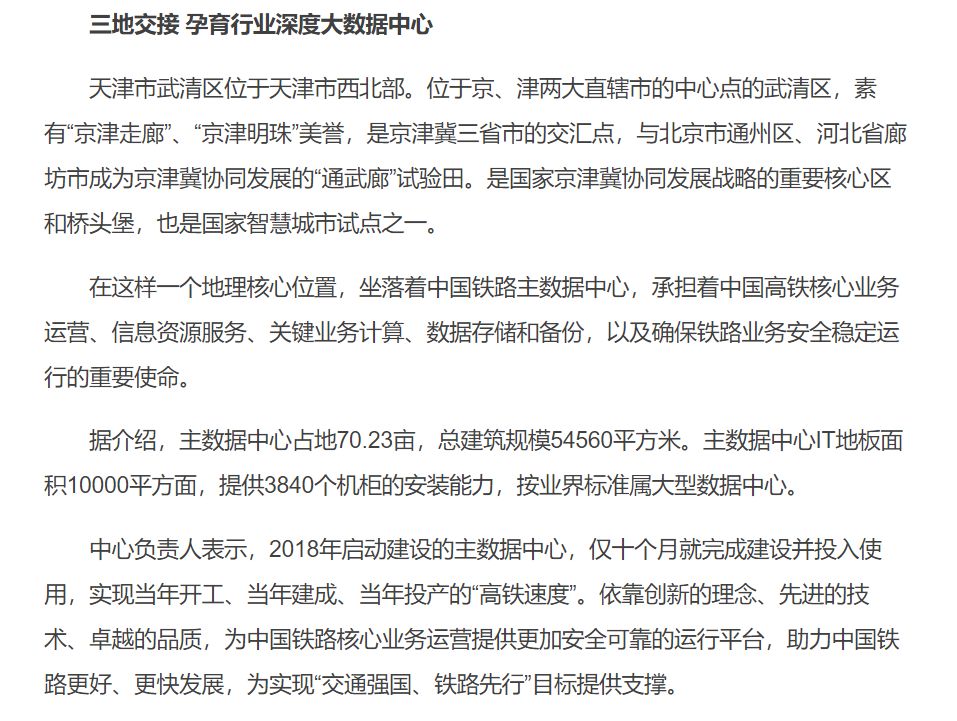 三地交接 孕育行业深度大数据中心

天津市武清区位于天津市西北部。位于京、津两大直辖市的中心点的武清区，素有“京津走廊”、“京津明珠”美誉，是京津冀三省市的交汇点，与北京市通州区、河北省廊坊市成为京津冀协同发展的“通武廊”试验田。是国家京津冀协同发展战略的重要核心区和桥头堡，也是国家智慧城市试点之一。

在这样一个地理核心位置，坐落着中国铁路主数据中心，承担着中国高铁核心业务运营、信息资源服务、关键业务计算、数据存储和备份，以及确保铁路业务安全稳定运行的重要使命。

据介绍，主数据中心占地70.23亩，总建筑规模54560平方米。主数据中心IT地板面积10000平方面，提供3840个机柜的安装能力，按业界标准属大型数据中心。

中心负责人表示，2018年启动建设的主数据中心，仅十个月就完成建设并投入使用，实现当年开工、当年建成、当年投产的“高铁速度”。依靠创新的理念、先进的技术、卓越的品质，为中国铁路核心业务运营提供更加安全可靠的运行平台，助力中国铁路更好、更快发展，为实现“交通强国、铁路先行”目标提供支撑。